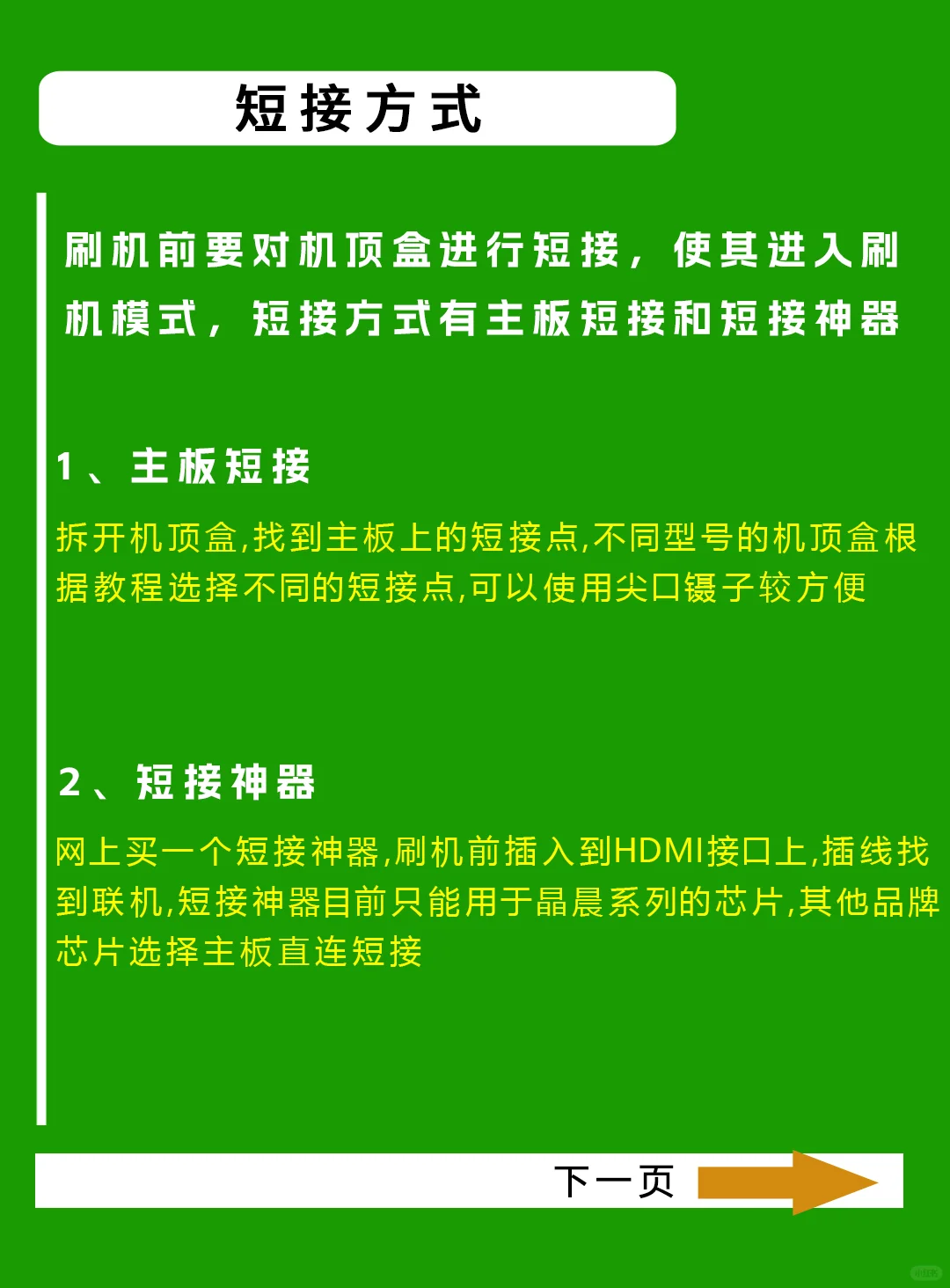 短接方式

刷机前要对机顶盒进行短接，使其进入刷机模式，短接方式有主板短接和短接神器

1、主板短接

拆开机顶盒,找到主板上的短接点,不同型号的机顶盒根据教程选择不同的短接点,可以使用尖口镊子较方便

2、短接神器

网上买一个短接神器,刷机前插入到HDMI接口上,插线找到联机,短接神器目前只能用于晶晨系列的芯片,其他品牌芯片选择主板直连短接

下一页